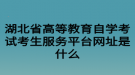 湖北省高等教育自学考试考生服务平台网址是什么